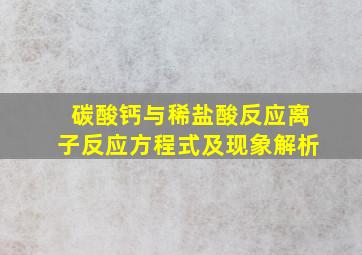 碳酸钙与稀盐酸反应离子反应方程式及现象解析